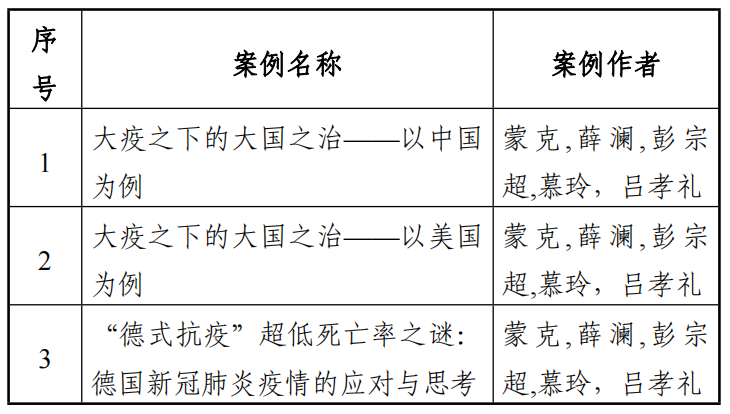 | 序号 | 案例名称 | 案例作者 |
|---|---|---|
| 1 | 大疫之下的大国之治——以中国为例 | 蒙克,薛澜,彭宗超,慕玲，吕孝礼 |
| 2 | 大疫之下的大国之治——以美国为例 | 蒙克,薛澜,彭宗超,慕玲，吕孝礼 |
| 3 | “德式抗疫”超低死亡率之谜：德国新冠肺炎疫情的应对与思考 | 蒙克,薛澜,彭宗超,慕玲，吕孝礼 |